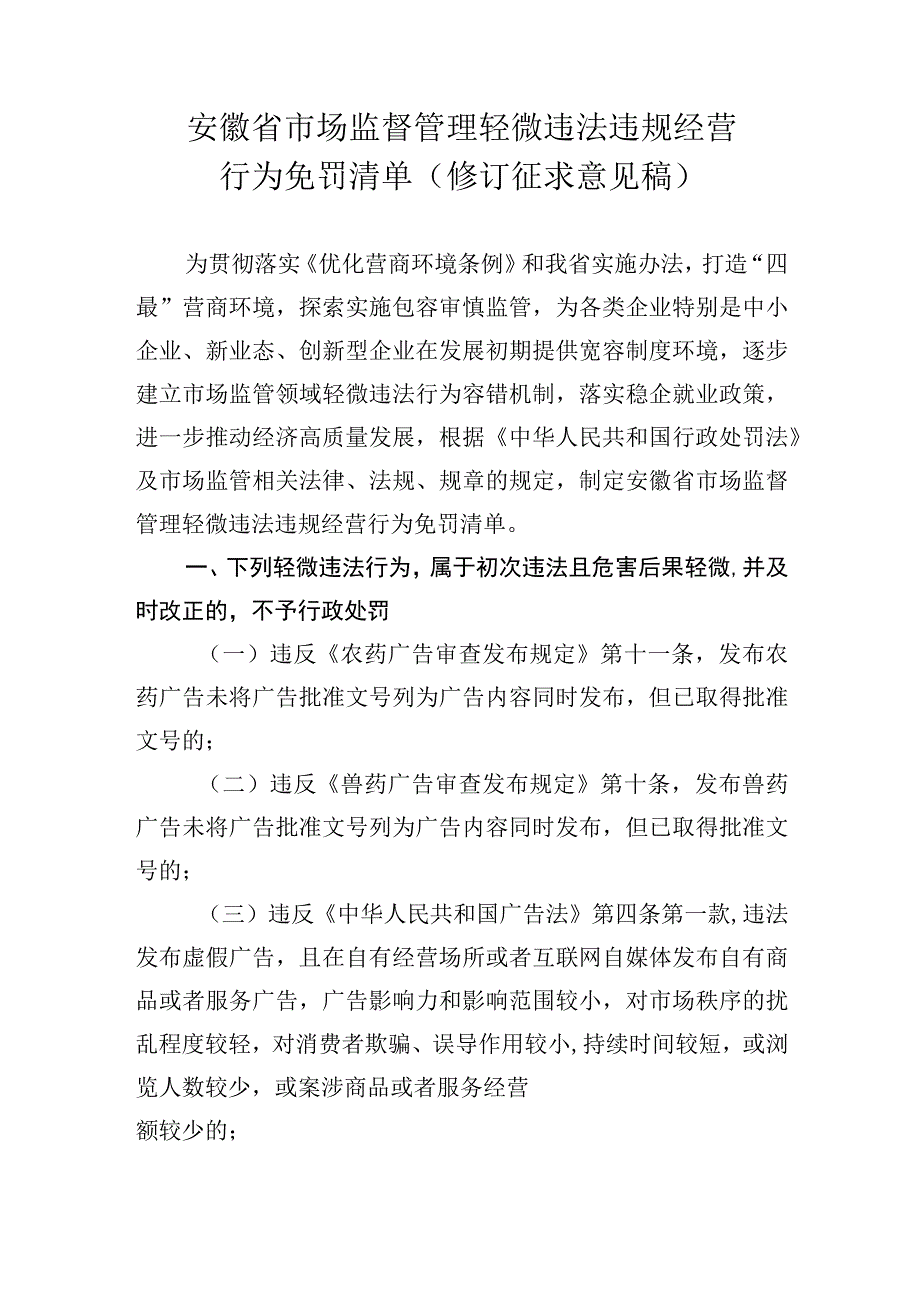 安徽省市场监督管理轻微违法违规经营行为免罚清单（修订征求意见稿）

为贯彻落实《优化营商环境条例》和我省实施办法，打造“四最”营商环境，探索实施包容审慎监管，为各类企业特别是中小企业、新业态、创新型企业在发展初期提供宽容制度环境，逐步建立市场监管领域轻微违法行为容错机制，落实稳企就业政策，进一步推动经济高质量发展，根据《中华人民共和国行政处罚法》及市场监管相关法律、法规、规章的规定，制定安徽省市场监督管理轻微违法违规经营行为免罚清单。

一、下列轻微违法行为，属于初次违法且危害后果轻微,并及时改正的，不予行政处罚

（一）违反《农药广告审查发布规定》第十一条，发布农药广告未将广告批准文号列为广告内容同时发布，但已取得批准文号的；

（二）违反《兽药广告审查发布规定》第十条，发布兽药广告未将广告批准文号列为广告内容同时发布，但已取得批准文号的；

（三）违反《中华人民共和国广告法》第四条第一款,违法发布虚假广告，且在自有经营场所或者互联网自媒体发布自有商品或者服务广告，广告影响力和影响范围较小，对市场秩序的扰乱程度较轻，对消费者欺骗、误导作用较小,持续时间较短，或浏览人数较少，或案涉商品或者服务经营
额较少的；